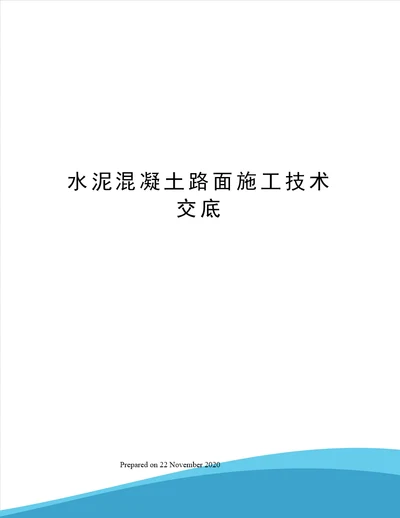 水泥混凝土路面施工技术交底

Prepared on 22 November 2020